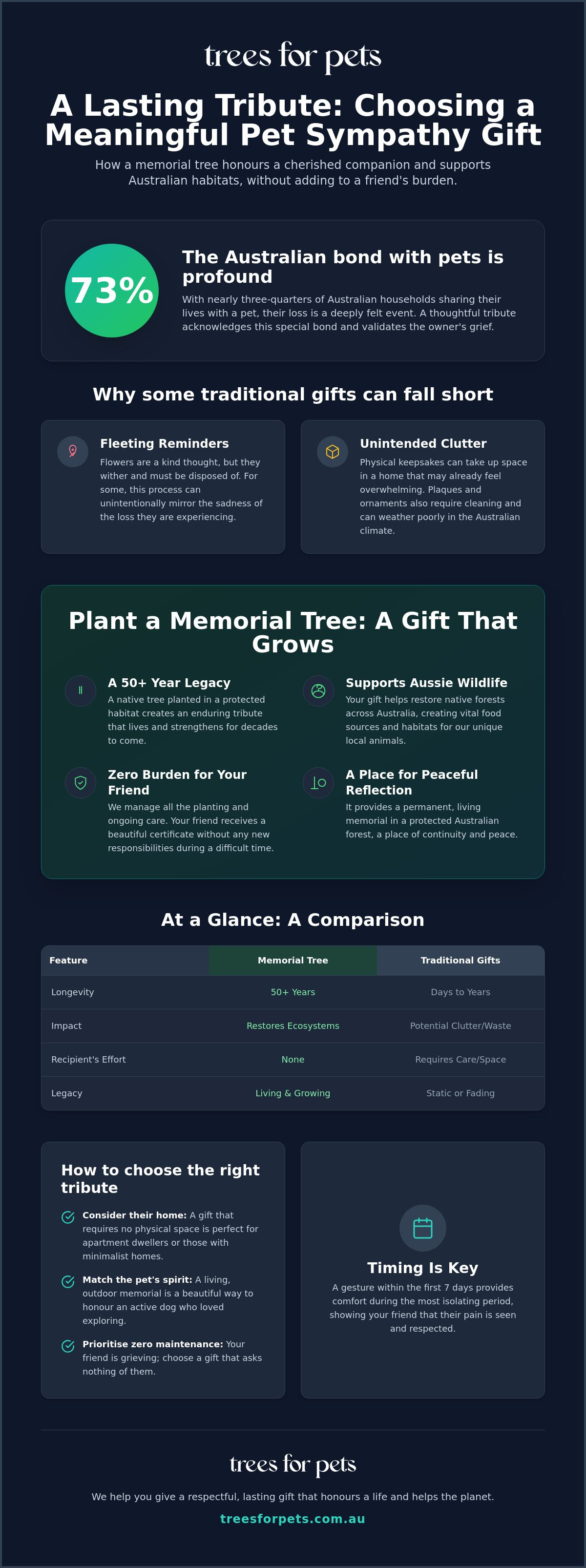 trees for pets

A Lasting Tribute: Choosing a Meaningful Pet Sympathy Gift

How a memorial tree honours a cherished companion and supports Australian habitats, without adding to a friend's burden.

73%

The Australian bond with pets is profound

With nearly three-quarters of Australian households sharing their lives with a pet, their loss is a deeply felt event. A thoughtful tribute acknowledges this special bond and validates the owner's grief.

Why some traditional gifts can fall short

Fleeting Reminders

Flowers are a kind thought, but they wither and must be disposed of. For some, this process can unintentionally mirror the sadness of the loss they are experiencing.

Unintended Clutter

Physical keepsakes can take up space in a home that may already feel overwhelming. Plaques and ornaments also require cleaning and can weather poorly in the Australian climate.

Plant a Memorial Tree: A Gift That Grows

A 50+ Year Legacy

A native tree planted in a protected habitat creates an enduring tribute that lives and strengthens for decades to come.

Supports Aussie Wildlife

Your gift helps restore native forests across Australia, creating vital food sources and habitats for our unique local animals.

Zero Burden for Your Friend

We manage all the planting and ongoing care. Your friend receives a beautiful certificate without any new responsibilities during a difficult time.

A Place for Peaceful Reflection

It provides a permanent, living memorial in a protected Australian forest, a place of continuity and peace.

At a Glance: A Comparison

| Feature | Memorial Tree | Traditional Gifts |
|---|---|---|
| Longevity | 50+ Years | Days to Years |
| Impact | Restores Ecosystems | Potential Clutter/Waste |
| Recipient's Effort | None | Requires Care/Space |
| Legacy | Living & Growing | Static or Fading |

How to choose the right tribute

Consider their home: A gift that requires no physical space is perfect for apartment dwellers or those with minimalist homes.

Match the pet's spirit: A living, outdoor memorial is a beautiful way to honour an active dog who loved exploring.

Prioritise zero maintenance: Your friend is grieving; choose a gift that asks nothing of them.

Timing Is Key

A gesture within the first 7 days provides comfort during the most isolating period, showing your friend that their pain is seen and respected.

trees for pets

We help you give a respectful, lasting gift that honours a life and helps the planet.

treesforpets.com.au